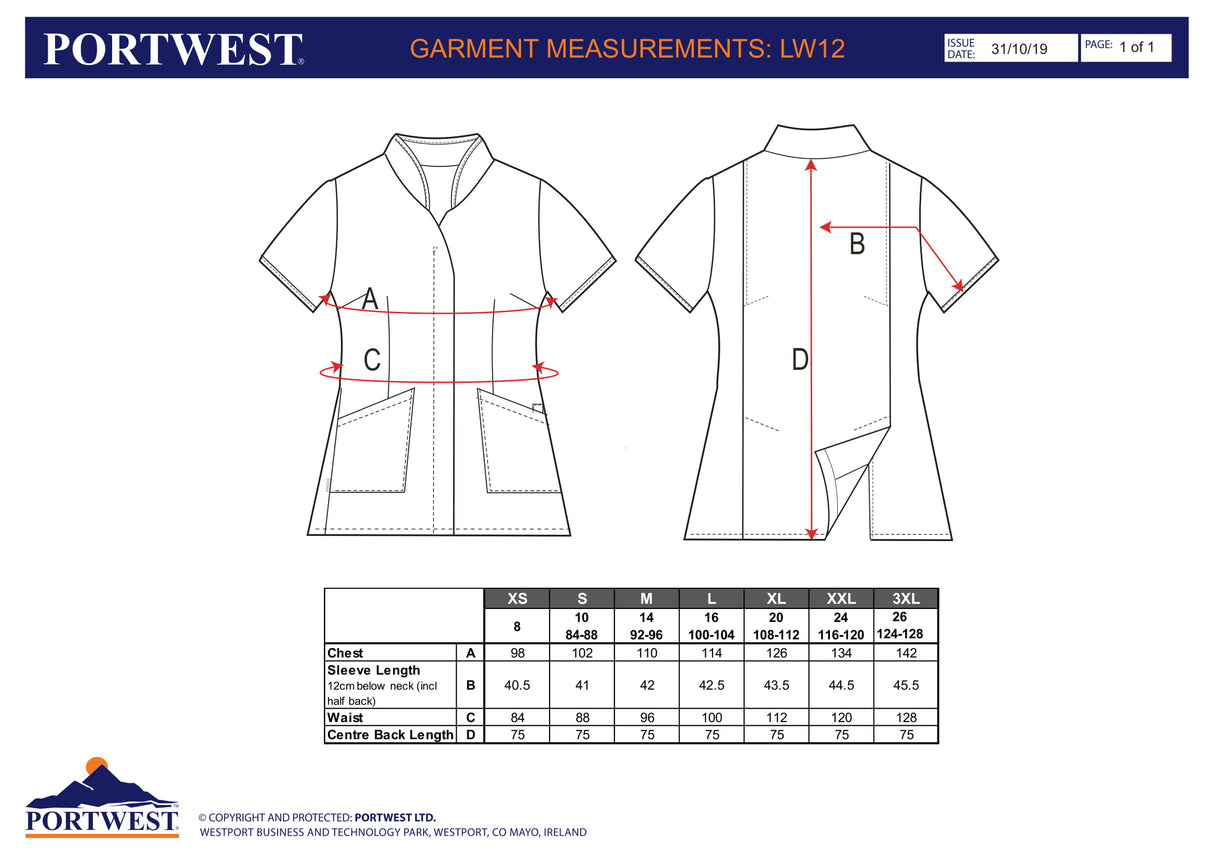 PORTWEST®

GARMENT MEASUREMENTS: LW12

ISSUE DATE: 31/10/19

PAGE: 1 of 1

A

C

B

D

| | | XS | S | M | L | XL | XXL | 3XL |
|---|---|---|---|---|---|---|---|---|
| | | 8 | 10 84-88 | 14 92-96 | 16 100-104 | 20 108-112 | 24 116-120 | 26 124-128 |
| Chest | A | 98 | 102 | 110 | 114 | 126 | 134 | 142 |
| Sleeve Length 12cm below neck (incl half back) | B | 40.5 | 41 | 42 | 42.5 | 43.5 | 44.5 | 45.5 |
| Waist | C | 84 | 88 | 96 | 100 | 112 | 120 | 128 |
| Centre Back Length | D | 75 | 75 | 75 | 75 | 75 | 75 | 75 |

PORTWEST®

© COPYRIGHT AND PROTECTED: PORTWEST LTD.
WESTPORT BUSINESS AND TECHNOLOGY PARK, WESTPORT, CO MAYO, IRELAND